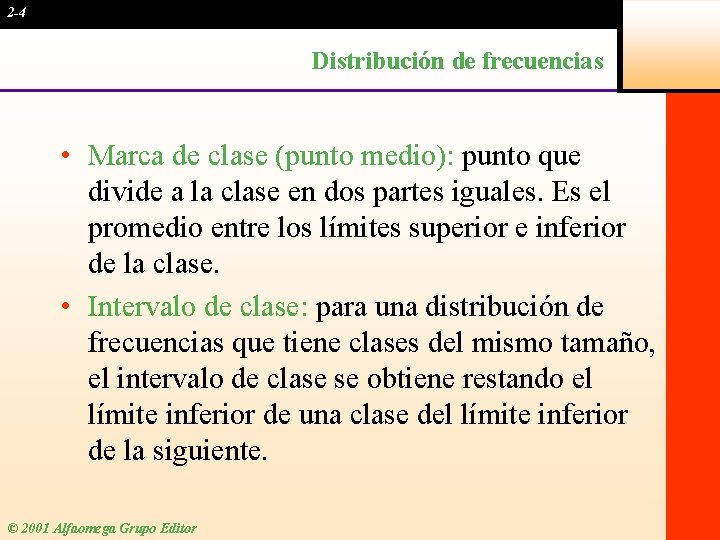 2-4

Distribución de frecuencias

• Marca de clase (punto medio): punto que divide a la clase en dos partes iguales. Es el promedio entre los límites superior e inferior de la clase.

• Intervalo de clase: para una distribución de frecuencias que tiene clases del mismo tamaño, el intervalo de clase se obtiene restando el límite inferior de una clase del límite inferior de la siguiente.

© 2001 Alfaomega Grupo Editor